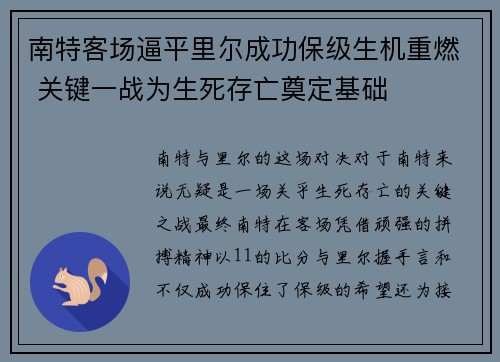 南特客场逼平里尔成功保级生机重燃 关键一战为生死存亡奠定基础

南特与里尔的这场对决对于南特来说无疑是一场关乎生死存亡的关键之战最终南特在客场凭借顽强的拼搏精神以11的比分与里尔握手言和不仅成功保住了保级的希望还为接